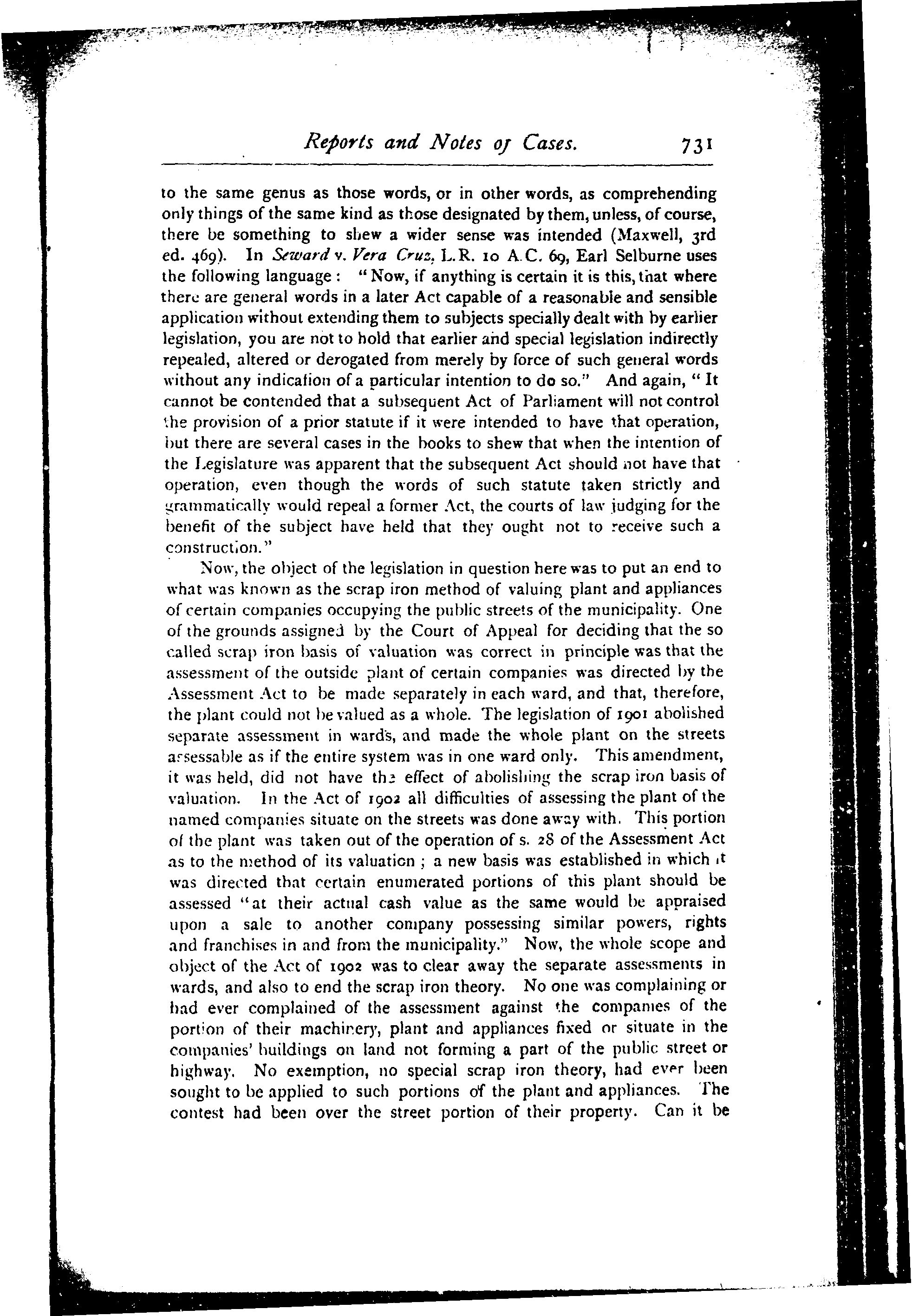 Reports and Notes of Cases. 731

to the same genus as those words, or in other words, as comprehending only things of the same kind as those designated by them, unless, of course, there be something to shew a wider sense was intended (Maxwell, 3rd ed. 469). In Seward v. Vera Cruz, L.R. 10 A.C. 69, Earl Selburne uses the following language: "Now, if anything is certain it is this, that where there are general words in a later Act capable of a reasonable and sensible application without extending them to subjects specially dealt with by earlier legislation, you are not to hold that earlier and special legislation indirectly repealed, altered or derogated from merely by force of such general words without any indication of a particular intention to do so." And again, "It cannot be contended that a subsequent Act of Parliament will not control the provision of a prior statute if it were intended to have that operation, but there are several cases in the books to shew that when the intention of the Legislature was apparent that the subsequent Act should not have that operation, even though the words of such statute taken strictly and grammatically would repeal a former Act, the courts of law judging for the benefit of the subject have held that they ought not to receive such a construction."

Now, the object of the legislation in question here was to put an end to what was known as the scrap iron method of valuing plant and appliances of certain companies occupying the public streets of the municipality. One of the grounds assigned by the Court of Appeal for deciding that the so called scrap iron basis of valuation was correct in principle was that the assessment of the outside plant of certain companies was directed by the Assessment Act to be made separately in each ward, and that, therefore, the plant could not be valued as a whole. The legislation of 1901 abolished separate assessment in wards, and made the whole plant on the streets assessable as if the entire system was in one ward only. This amendment, it was held, did not have the effect of abolishing the scrap iron basis of valuation. In the Act of 1902 all difficulties of assessing the plant of the named companies situate on the streets was done away with. This portion of the plant was taken out of the operation of s. 28 of the Assessment Act as to the method of its valuation; a new basis was established in which it was directed that certain enumerated portions of this plant should be assessed "at their actual cash value as the same would be appraised upon a sale to another company possessing similar powers, rights and franchises in and from the municipality." Now, the whole scope and object of the Act of 1902 was to clear away the separate assessments in wards, and also to end the scrap iron theory. No one was complaining or had ever complained of the assessment against the companies of the portion of their machinery, plant and appliances fixed or situate in the companies' buildings on land not forming a part of the public street or highway. No exemption, no special scrap iron theory, had ever been sought to be applied to such portions of the plant and appliances. The contest had been over the street portion of their property. Can it be